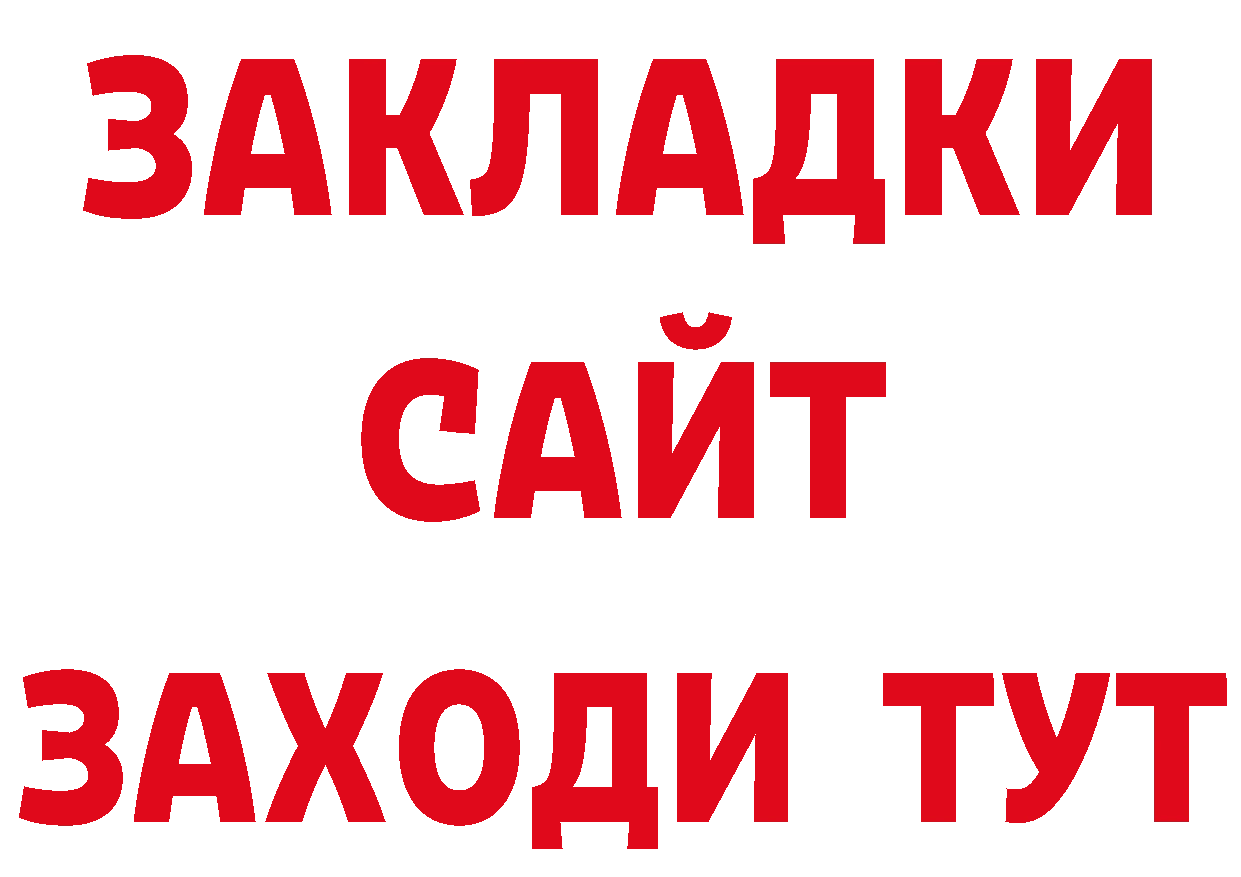 ЗАКЛАДКИ
САЙТ
ЗАХОДИ ТУТ